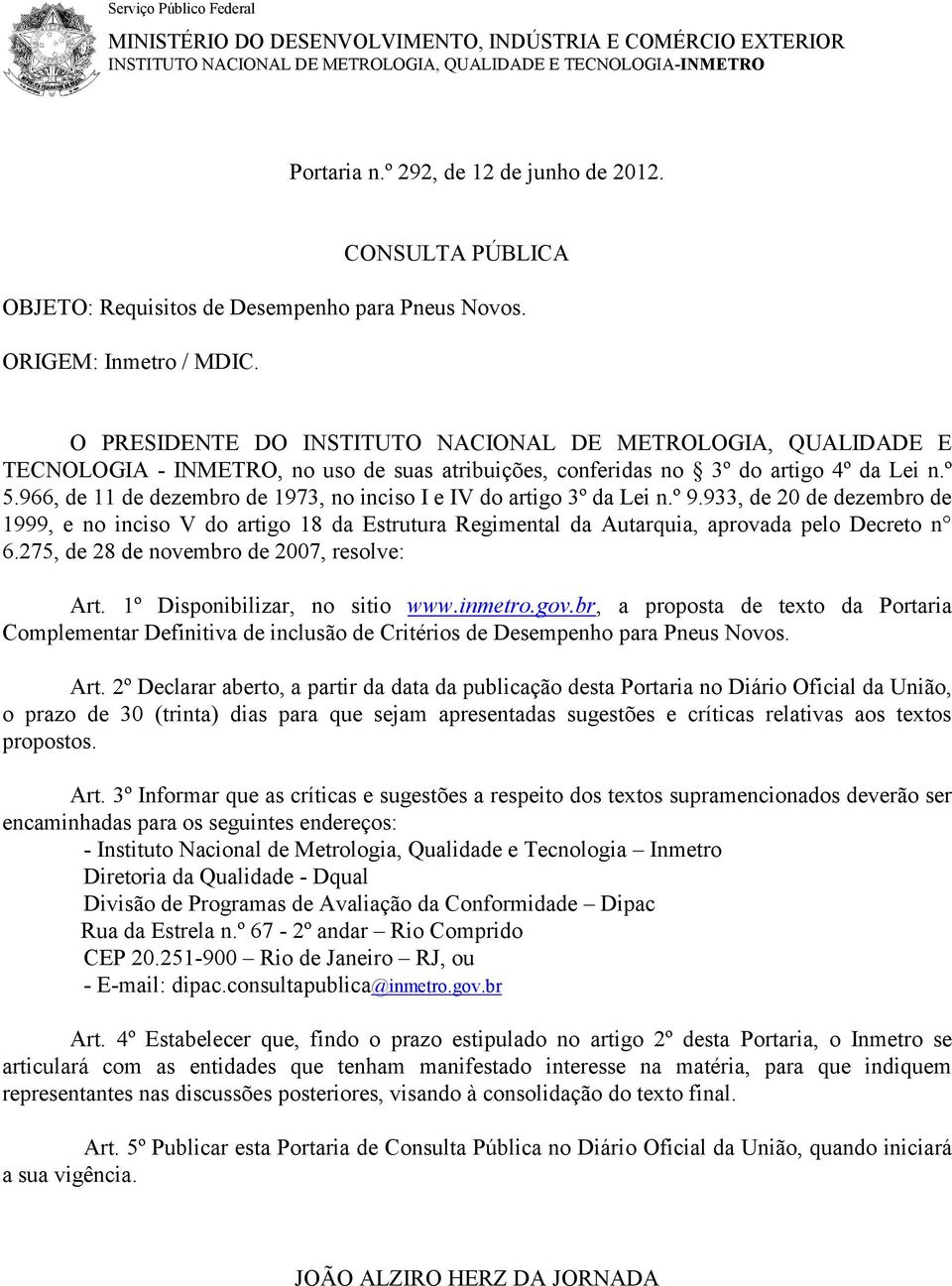 Serviço Público Federal
MINISTÉRIO DO DESENVOLVIMENTO, INDÚSTRIA E COMÉRCIO EXTERIOR
INSTITUTO NACIONAL DE METROLOGIA, QUALIDADE E TECNOLOGIA-INMETRO

Portaria n.º 292, de 12 de junho de 2012.

CONSULTA PÚBLICA

OBJETO: Requisitos de Desempenho para Pneus Novos.

ORIGEM: Inmetro / MDIC.

O PRESIDENTE DO INSTITUTO NACIONAL DE METROLOGIA, QUALIDADE E TECNOLOGIA - INMETRO, no uso de suas atribuições, conferidas no § 3º do artigo 4º da Lei n.º 5.966, de 11 de dezembro de 1973, no inciso I e IV do artigo 3º da Lei n.º 9.933, de 20 de dezembro de 1999, e no inciso V do artigo 18 da Estrutura Regimental da Autarquia, aprovada pelo Decreto n° 6.275, de 28 de novembro de 2007, resolve:

Art. 1º Disponibilizar, no sitio www.inmetro.gov.br, a proposta de texto da Portaria Complementar Definitiva de inclusão de Critérios de Desempenho para Pneus Novos.

Art. 2º Declarar aberto, a partir da data da publicação desta Portaria no Diário Oficial da União, o prazo de 30 (trinta) dias para que sejam apresentadas sugestões e críticas relativas aos textos propostos.

Art. 3º Informar que as críticas e sugestões a respeito dos textos supramencionados deverão ser encaminhadas para os seguintes endereços:
- Instituto Nacional de Metrologia, Qualidade e Tecnologia – Inmetro
Diretoria da Qualidade - Dqual
Divisão de Programas de Avaliação da Conformidade – Dipac
Rua da Estrela n.º 67 - 2º andar – Rio Comprido
CEP 20.251-900 – Rio de Janeiro – RJ, ou
- E-mail: dipac.consultapublica@inmetro.gov.br

Art. 4º Estabelecer que, findo o prazo estipulado no artigo 2º desta Portaria, o Inmetro se articulará com as entidades que tenham manifestado interesse na matéria, para que indiquem representantes nas discussões posteriores, visando à consolidação do texto final.

Art. 5º Publicar esta Portaria de Consulta Pública no Diário Oficial da União, quando iniciará a sua vigência.

JOÃO ALZIRO HERZ DA JORNADA